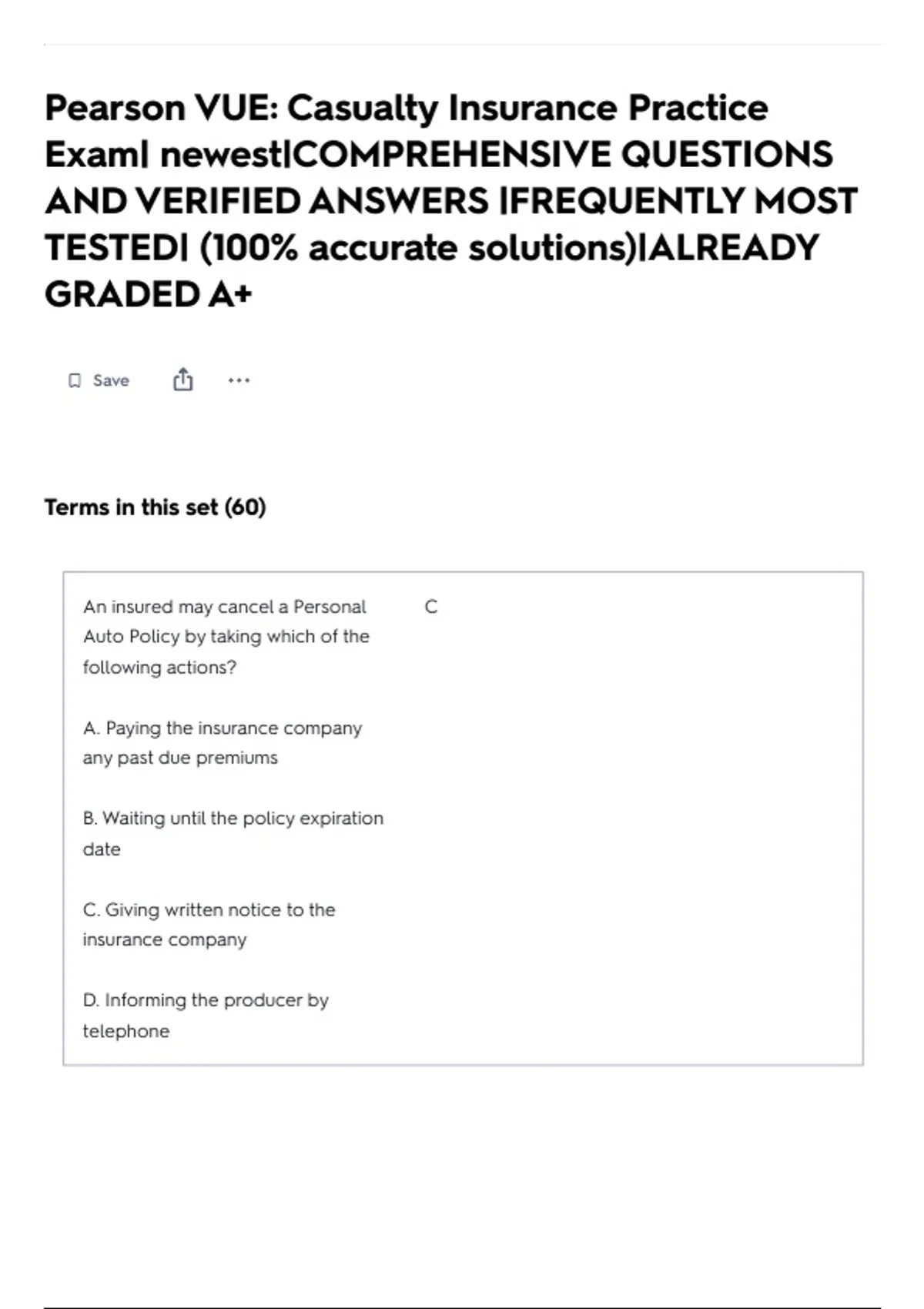 Pearson VUE: Casualty Insurance Practice Exam| newest|COMPREHENSIVE QUESTIONS AND VERIFIED ANSWERS |FREQUENTLY MOST TESTED| (100% accurate solutions)|ALREADY GRADED A+

Save

Terms in this set (60)

An insured may cancel a Personal Auto Policy by taking which of the following actions?

A. Paying the insurance company any past due premiums

B. Waiting until the policy expiration date

C. Giving written notice to the insurance company

D. Informing the producer by telephone

C